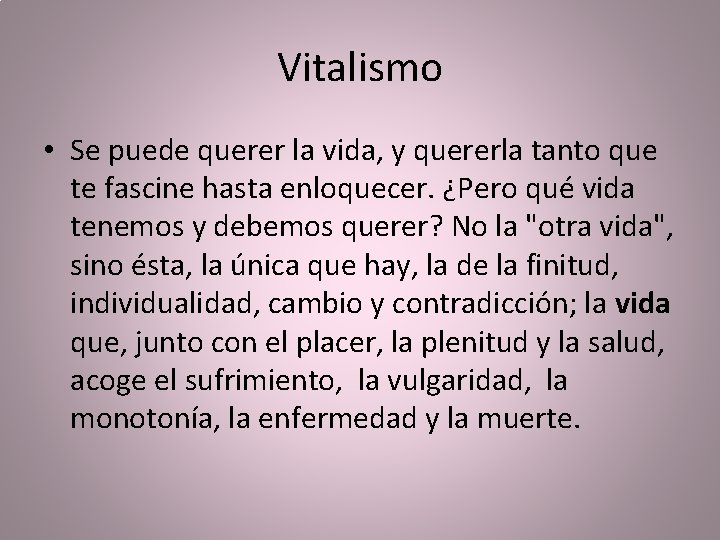 Vitalismo

• Se puede querer la vida, y quererla tanto que te fascine hasta enloquecer. ¿Pero qué vida tenemos y debemos querer? No la "otra vida", sino ésta, la única que hay, la de la finitud, individualidad, cambio y contradicción; la vida que, junto con el placer, la plenitud y la salud, acoge el sufrimiento, la vulgaridad, la monotonía, la enfermedad y la muerte.